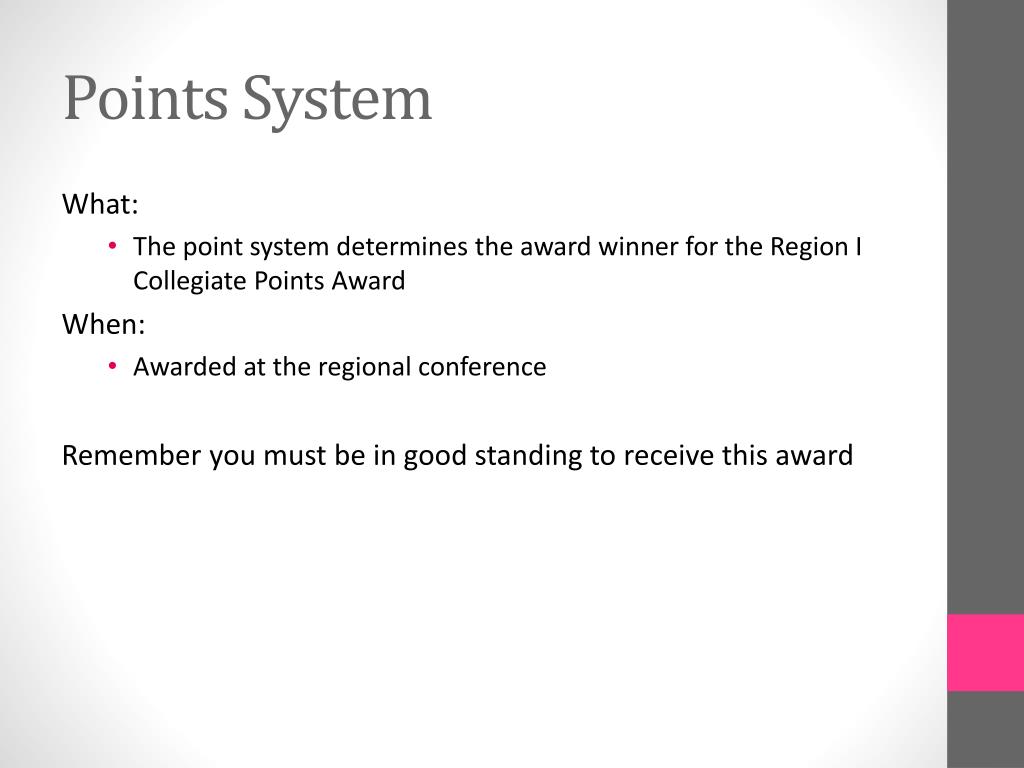 Points System

What:

• The point system determines the award winner for the Region I Collegiate Points Award

When:

• Awarded at the regional conference

Remember you must be in good standing to receive this award